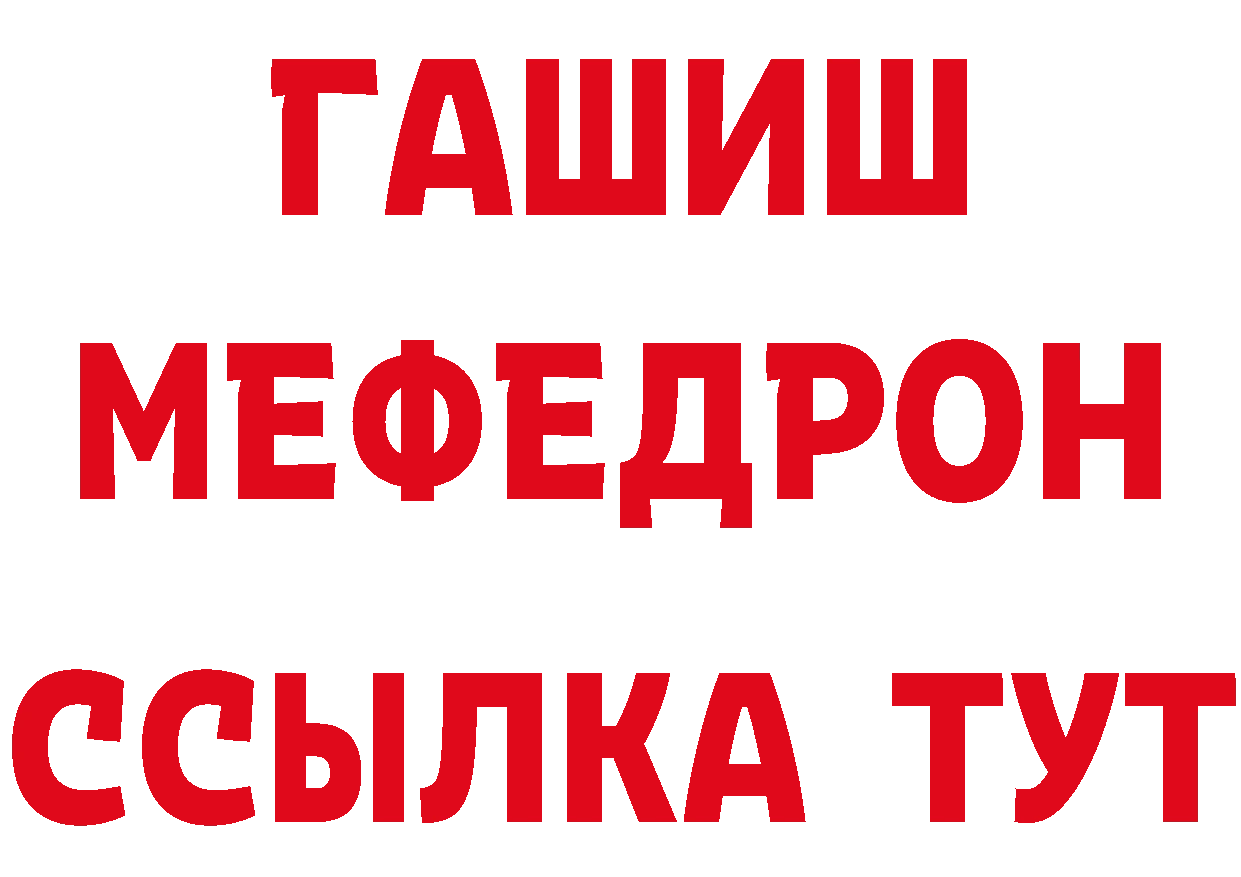 ГАШИШ
МЕФЕДРОН
ССЫЛКА ТУТ